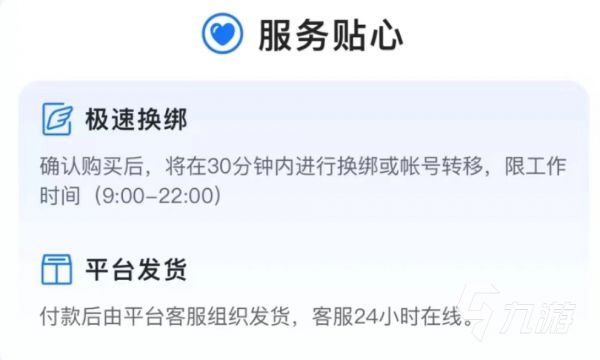 服务贴心

极速换绑

确认购买后，将在30分钟内进行换绑或帐号转移，限工作时间（9:00–22:00）

平台发货

付款后由平台客服组织发货，客服24小时在线。

九游